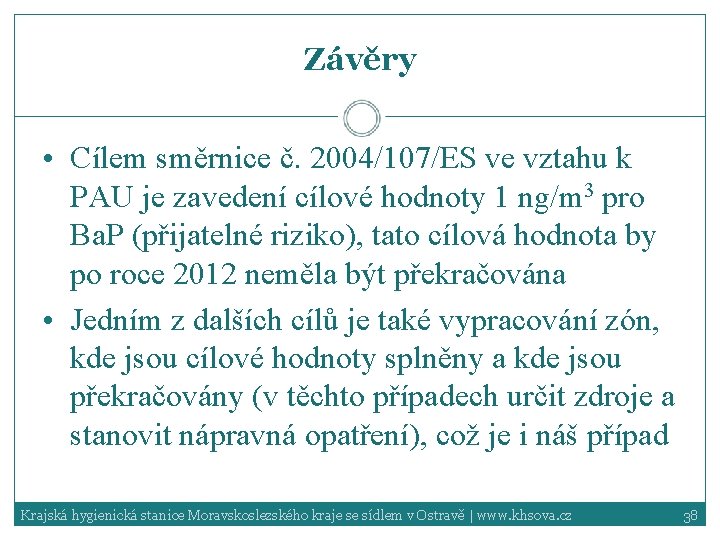 Závěry

• Cílem směrnice č. 2004/107/ES ve vztahu k PAU je zavedení cílové hodnoty 1 ng/m$^3$ pro BaP (přijatelné riziko), tato cílová hodnota by po roce 2012 neměla být překračována

• Jedním z dalších cílů je také vypracování zón, kde jsou cílové hodnoty splněny a kde jsou překračovány (v těchto případech určit zdroje a stanovit nápravná opatření), což je i náš případ

Krajská hygienická stanice Moravskoslezského kraje se sídlem v Ostravě | www.khsova.cz 38